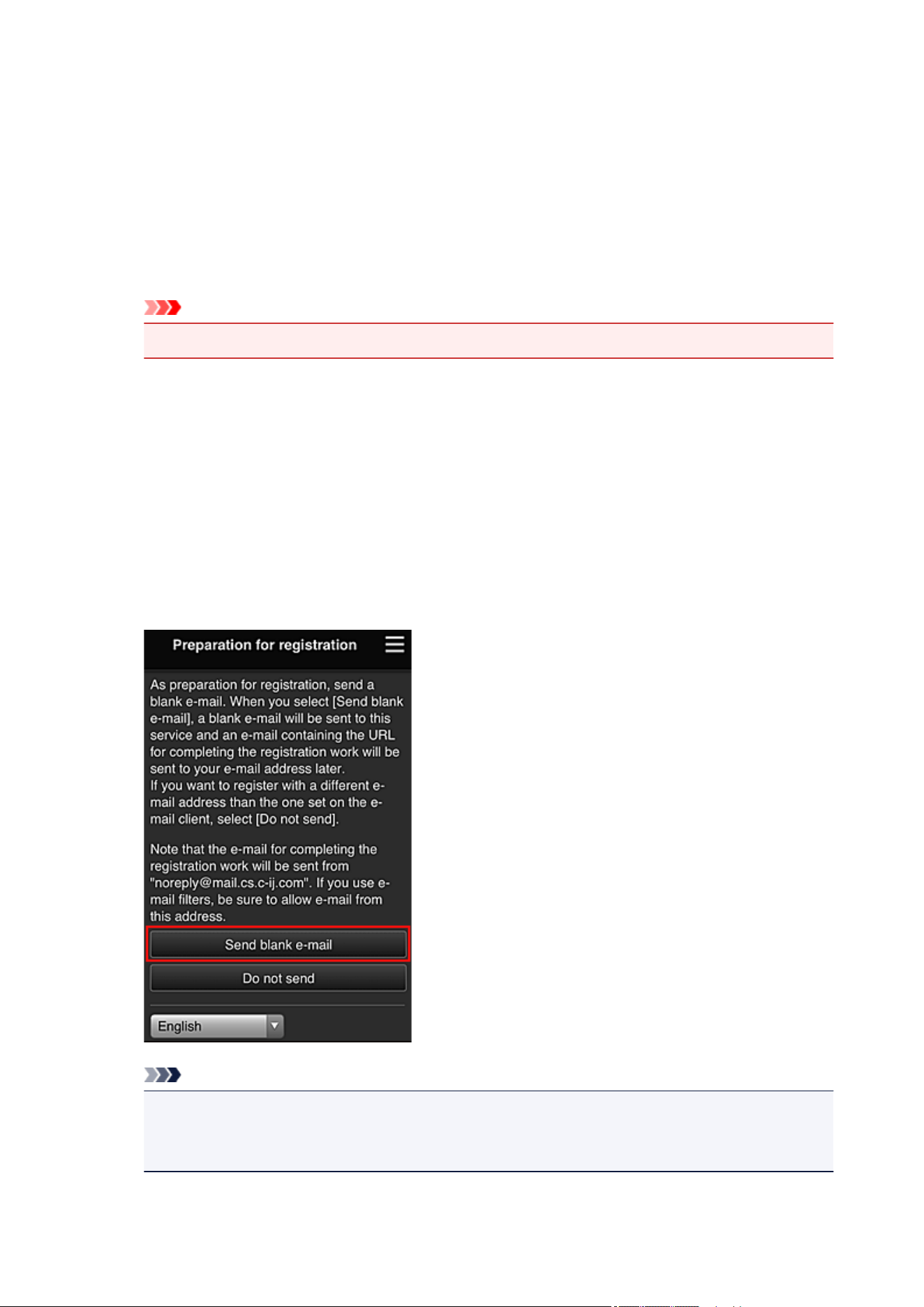 Preparation for registration

As preparation for registration, send a blank e-mail. When you select [Send blank e-mail], a blank e-mail will be sent to this service and an e-mail containing the URL for completing the registration work will be sent to your e-mail address later.
If you want to register with a different e-mail address than the one set on the e-mail client, select [Do not send].

Note that the e-mail for completing the registration work will be sent from "noreply@mail.cs.c-ij.com". If you use e-mail filters, be sure to allow e-mail from this address.

Send blank e-mail

Do not send

English